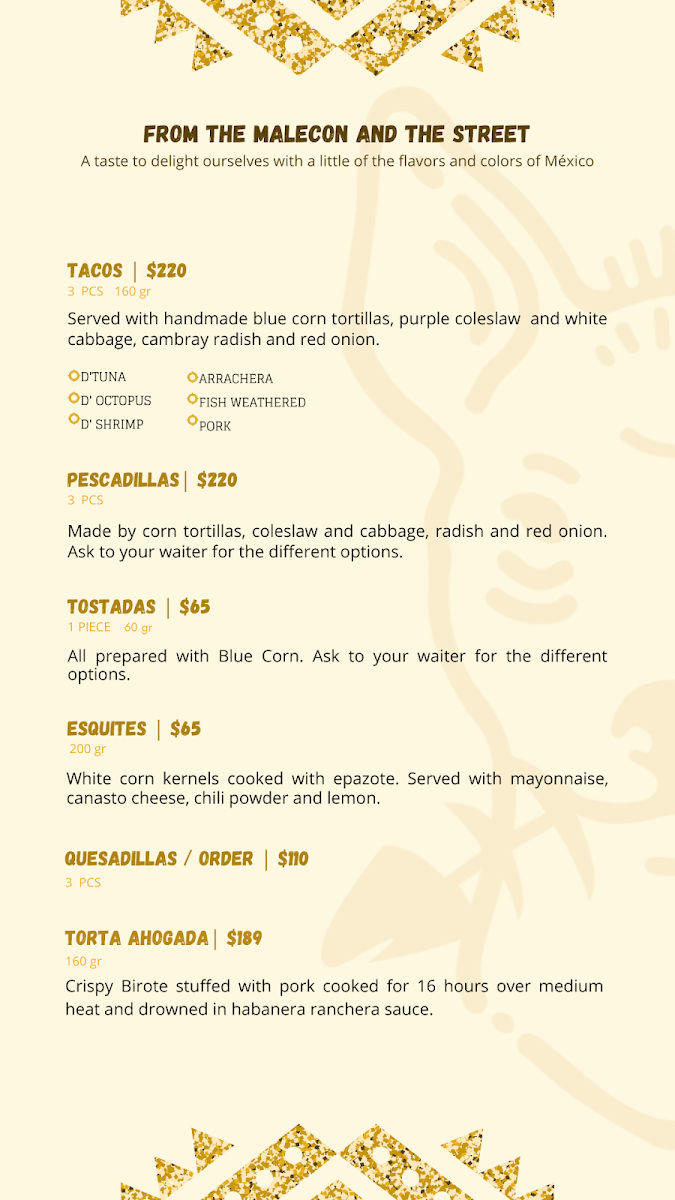 FROM THE MALECON AND THE STREET
A taste to delight ourselves with a little of the flavors and colors of México

TACOS | $220
3 PCS 160 gr

Served with handmade blue corn tortillas, purple coleslaw and white cabbage, cambray radish and red onion.

D'TUNA
D' OCTOPUS
D' SHRIMP
ARRACHERA
FISH WEATHERED
PORK

PESCADILLAS | $220
3 PCS

Made by corn tortillas, coleslaw and cabbage, radish and red onion. Ask to your waiter for the different options.

TOSTADAS | $65
1 PIECE 60 gr

All prepared with Blue Corn. Ask to your waiter for the different options.

ESQUITES | $65
200 gr

White corn kernels cooked with epazote. Served with mayonnaise, canasto cheese, chili powder and lemon.

QUESADILLAS / ORDER | $110
3 PCS

TORTA AHOGADA | $189
160 gr

Crispy Birote stuffed with pork cooked for 16 hours over medium heat and drowned in habanera ranchera sauce.